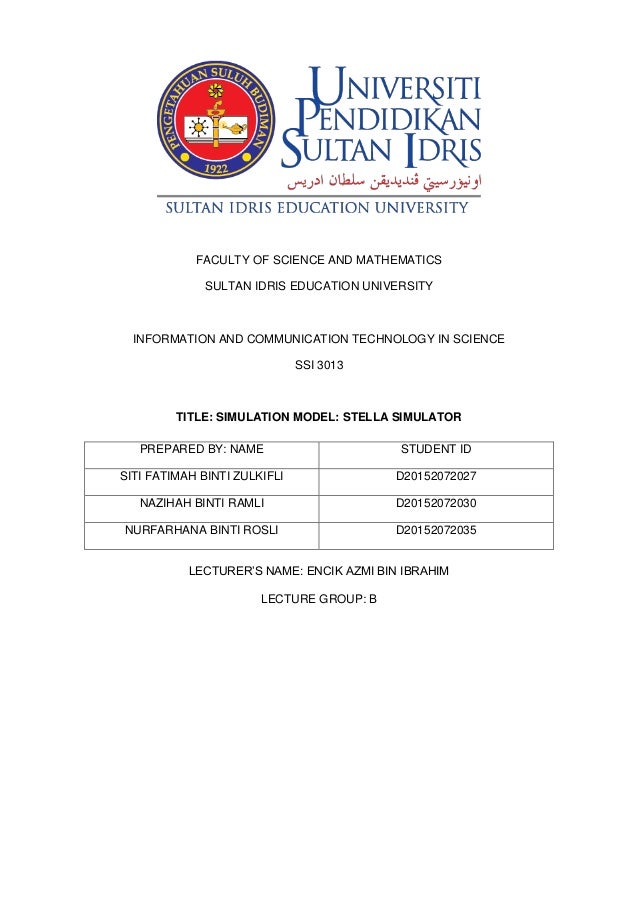 PENGETAHUAN SULUH BUDIMAN
1922

UNIVERSITI PENDIDIKAN SULTAN IDRIS
اونيۏرسيتي ڤنديديقن سلطان ادريس
SULTAN IDRIS EDUCATION UNIVERSITY

FACULTY OF SCIENCE AND MATHEMATICS

SULTAN IDRIS EDUCATION UNIVERSITY

INFORMATION AND COMMUNICATION TECHNOLOGY IN SCIENCE

SSI 3013

TITLE: SIMULATION MODEL: STELLA SIMULATOR

| PREPARED BY: NAME | STUDENT ID |
|---|---|
| SITI FATIMAH BINTI ZULKIFLI | D20152072027 |
| NAZIHAH BINTI RAMLI | D20152072030 |
| NURFARHANA BINTI ROSLI | D20152072035 |

LECTURER'S NAME: ENCIK AZMI BIN IBRAHIM

LECTURE GROUP: B